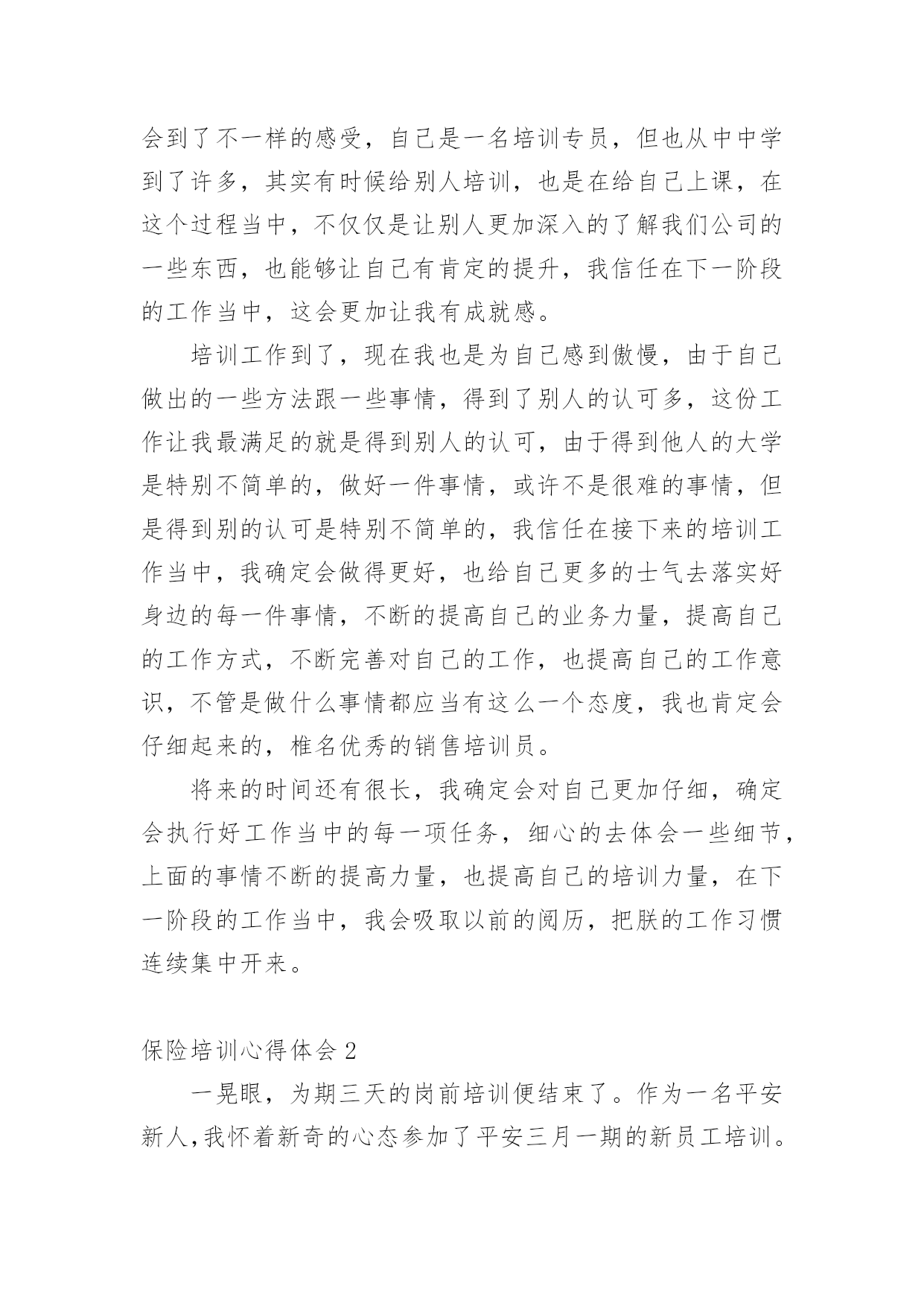 会到了不一样的感受，自己是一名培训专员，但也从中中学到了许多，其实有时候给别人培训，也是在给自己上课，在这个过程当中，不仅仅是让别人更加深入的了解我们公司的一些东西，也能够让自己有肯定的提升，我信任在下一阶段的工作当中，这会更加让我有成就感。

培训工作到了，现在我也是为自己感到傲慢，由于自己做出的一些方法跟一些事情，得到了别人的认可多，这份工作让我最满足的就是得到别人的认可，由于得到他人的大学是特别不简单的，做好一件事情，或许不是很难的事情，但是得到别的认可是特别不简单的，我信任在接下来的培训工作当中，我确定会做得更好，也给自己更多的士气去落实好身边的每一件事情，不断的提高自己的业务力量，提高自己的工作方式，不断完善对自己的工作，也提高自己的工作意识，不管是做什么事情都应当有这么一个态度，我也肯定会仔细起来的，椎名优秀的销售培训员。

将来的时间还有很长，我确定会对自己更加仔细，确定会执行好工作当中的每一项任务，细心的去体会一些细节，上面的事情不断的提高力量，也提高自己的培训力量，在下一阶段的工作当中，我会吸取以前的阅历，把朕的工作习惯连续集中开来。

保险培训心得体会 2

一晃眼，为期三天的岗前培训便结束了。作为一名平安新人,我怀着新奇的心态参加了平安三月一期的新员工培训。